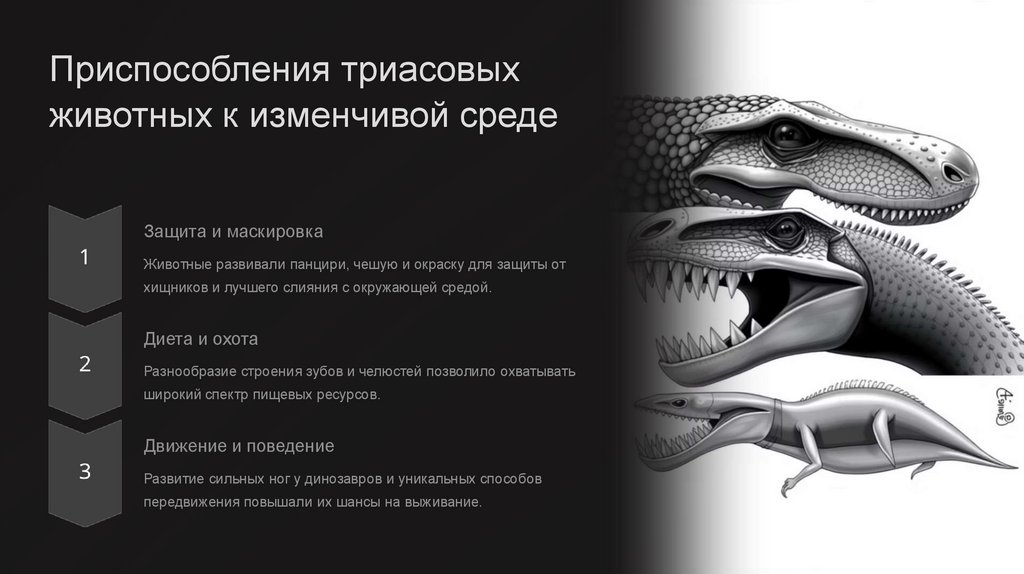 Приспособления триасовых животных к изменчивой среде

1

Защита и маскировка

Животные развивали панцири, чешую и окраску для защиты от хищников и лучшего слияния с окружающей средой.

2

Диета и охота

Разнообразие строения зубов и челюстей позволило охватывать широкий спектр пищевых ресурсов.

3

Движение и поведение

Развитие сильных ног у динозавров и уникальных способов передвижения повышали их шансы на выживание.